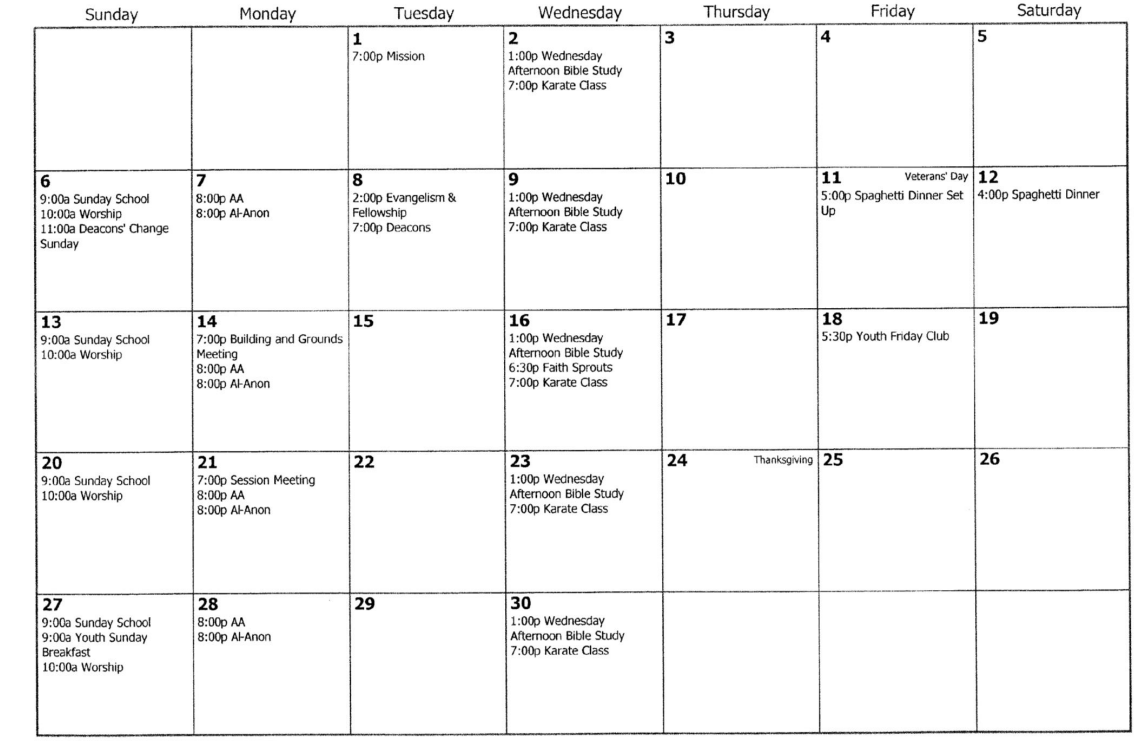 | Sunday | Monday | Tuesday | Wednesday | Thursday | Friday | Saturday |
|---|---|---|---|---|---|---|
| | | 1 7:00p Mission | 2 1:00p Wednesday Afternoon Bible Study 7:00p Karate Class | 3 | 4 | 5 |
| 6 9:00a Sunday School 10:00a Worship 11:00a Deacons' Change Sunday | 7 8:00p AA 8:00p Al-Anon | 8 2:00p Evangelism & Fellowship 7:00p Deacons | 9 1:00p Wednesday Afternoon Bible Study 7:00p Karate Class | 10 | 11 Veterans' Day 5:00p Spaghetti Dinner Set Up | 12 4:00p Spaghetti Dinner |
| 13 9:00a Sunday School 10:00a Worship | 14 7:00p Building and Grounds Meeting 8:00p AA 8:00p Al-Anon | 15 | 16 1:00p Wednesday Afternoon Bible Study 6:30p Faith Sprouts 7:00p Karate Class | 17 | 18 5:30p Youth Friday Club | 19 |
| 20 9:00a Sunday School 10:00a Worship | 21 7:00p Session Meeting 8:00p AA 8:00p Al-Anon | 22 | 23 1:00p Wednesday Afternoon Bible Study 7:00p Karate Class | 24 Thanksgiving | 25 | 26 |
| 27 9:00a Sunday School 9:00a Youth Sunday Breakfast 10:00a Worship | 28 8:00p AA 8:00p Al-Anon | 29 | 30 1:00p Wednesday Afternoon Bible Study 7:00p Karate Class | | | |